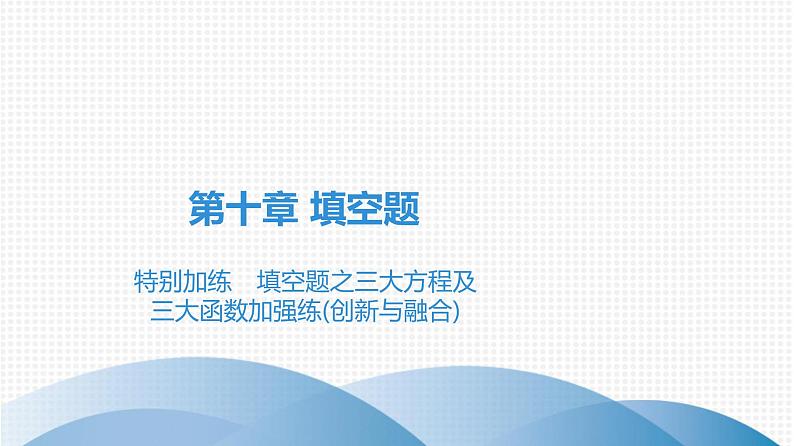 第十章 填空题

特别加练　填空题之三大方程及三大函数加强练(创新与融合)